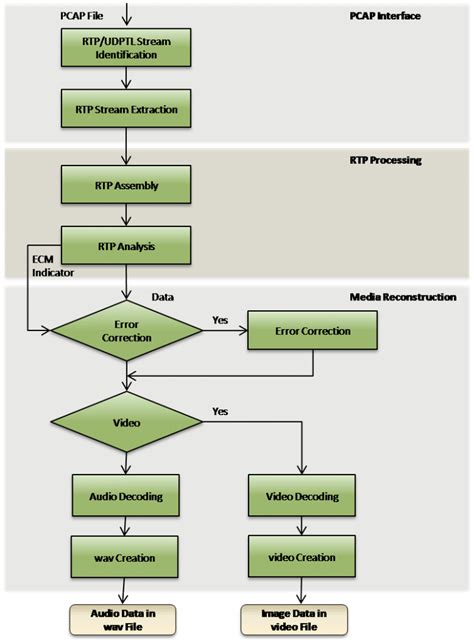 PCAP File

PCAP Interface

RTP/UDPTL Stream Identification

RTP Stream Extraction

RTP Processing

RTP Assembly

RTP Analysis

ECM Indicator

Data

Media Reconstruction

Error Correction

Yes

Error Correction

Video

Yes

Audio Decoding

Video Decoding

wav Creation

video Creation

Audio Data in wav File

Image Data in video File